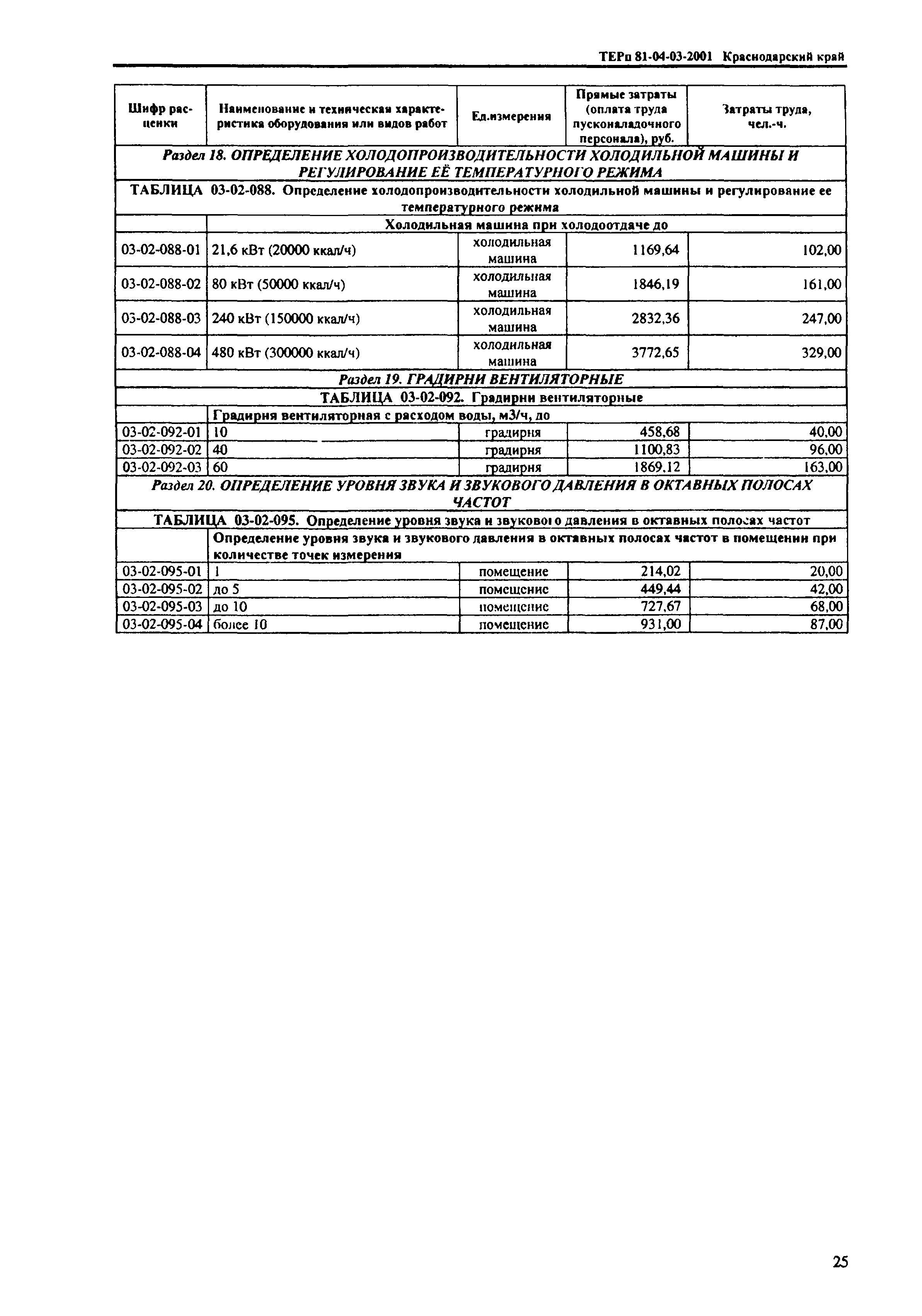 ТЕРп 81-04-03-2001 Краснодарский край

| Шифр расценки | Наименование и техническая характеристика оборудования или видов работ | Ед.измерения | Прямые затраты (оплата труда пусконаладочного персонала), руб. | Затраты труда, чел.-ч. |
|---|---|---|---|---|
| Раздел 18. ОПРЕДЕЛЕНИЕ ХОЛОДОПРОИЗВОДИТЕЛЬНОСТИ ХОЛОДИЛЬНОЙ МАШИНЫ И РЕГУЛИРОВАНИЕ ЕЁ ТЕМПЕРАТУРНОГО РЕЖИМА | | | | |
| ТАБЛИЦА 03-02-088. Определение холодопроизводительности холодильной машины и регулирование ее температурного режима | | | | |
| | Холодильная машина при холодоотдаче до | | | |
| 03-02-088-01 | 21,6 кВт (20000 ккал/ч) | холодильная машина | 1169,64 | 102,00 |
| 03-02-088-02 | 80 кВт (50000 ккал/ч) | холодильная машина | 1846,19 | 161,00 |
| 03-02-088-03 | 240 кВт (150000 ккал/ч) | холодильная машина | 2832,36 | 247,00 |
| 03-02-088-04 | 480 кВт (300000 ккал/ч) | холодильная машина | 3772,65 | 329,00 |
| Раздел 19. ГРАДИРНИ ВЕНТИЛЯТОРНЫЕ | | | | |
| ТАБЛИЦА 03-02-092. Градирни вентиляторные | | | | |
| | Градирня вентиляторная с расходом воды, м3/ч, до | | | |
| 03-02-092-01 | 10 | градирня | 458,68 | 40,00 |
| 03-02-092-02 | 40 | градирня | 1100,83 | 96,00 |
| 03-02-092-03 | 60 | градирня | 1869,12 | 163,00 |
| Раздел 20. ОПРЕДЕЛЕНИЕ УРОВНЯ ЗВУКА И ЗВУКОВОГО ДАВЛЕНИЯ В ОКТАВНЫХ ПОЛОСАХ ЧАСТОТ | | | | |
| ТАБЛИЦА 03-02-095. Определение уровня звука и звукового давления в октавных полосах частот | | | | |
| | Определение уровня звука и звукового давления в октавных полосах частот в помещении при количестве точек измерения | | | |
| 03-02-095-01 | 1 | помещение | 214,02 | 20,00 |
| 03-02-095-02 | до 5 | помещение | 449,44 | 42,00 |
| 03-02-095-03 | до 10 | помещение | 727,67 | 68,00 |
| 03-02-095-04 | более 10 | помещение | 931,00 | 87,00 |

25